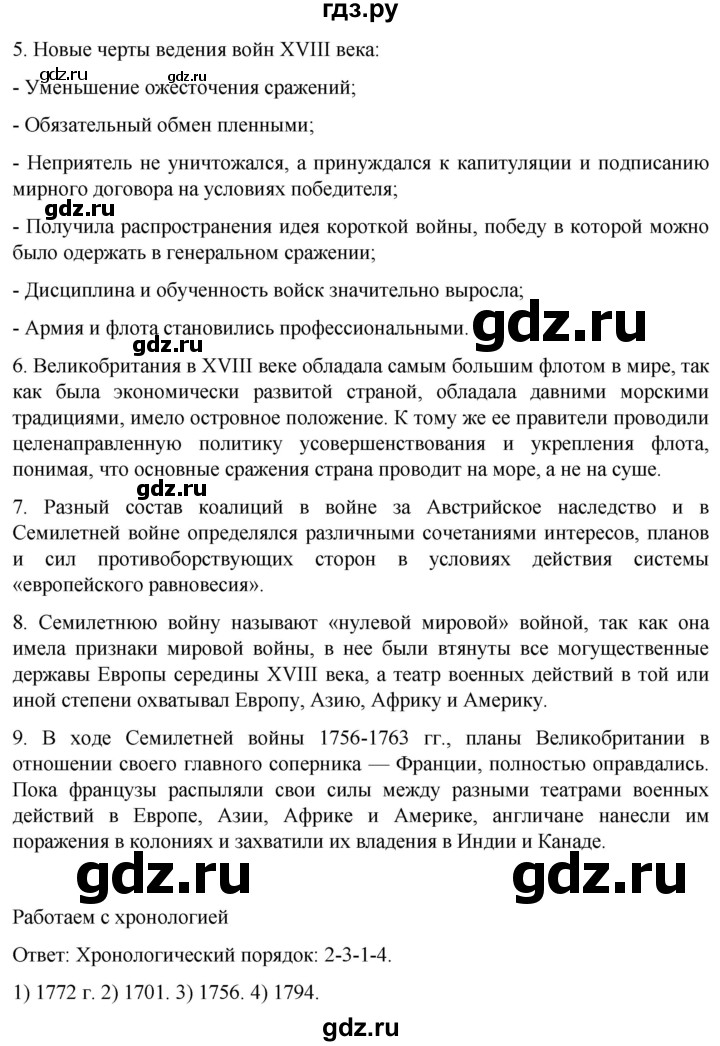 гдз.ру

5. Новые черты ведения войн XVIII века:

gdz.ru gdz.ru

- Уменьшение ожесточения сражений;

- Обязательный обмен пленными;

- Неприятель не уничтожался, а принуждался к капитуляции и подписанию мирного договора на условиях победителя;

gdz.ru

- Получила распространения идея короткой войны, победу в которой можно было одержать в генеральном сражении;

- Дисциплина и обученность войск значительно выросла;

- Армия и флота становились профессиональными. gdz.ru

gdz.ru

6. Великобритания в XVIII веке обладала самым большим флотом в мире, так как была экономически развитой страной, обладала давними морскими традициями, имело островное положение. К тому же ее правители проводили целенаправленную политику усовершенствования и укрепления флота, понимая, что основные сражения страна проводит на море, а не на суше.

gdz.ru

7. Разный состав коалиций в войне за Австрийское наследство и в Семилетней войне определялся различными сочетаниями интересов, планов и сил противоборствующих сторон в условиях действия системы «европейского равновесия».

8. Семилетнюю войну называют «нулевой мировой» войной, так как она имела признаки мировой войны, в нее были втянуты все могущественные державы Европы середины XVIII века, а театр военных действий в той или иной степени охватывал Европу, Азию, Африку и Америку.

9. В ходе Семилетней войны 1756-1763 гг., планы Великобритании в отношении своего главного соперника — Франции, полностью оправдались. Пока французы распыляли свои силы между разными театрами военных действий в Европе, Азии, Африке и Америке, англичане нанесли им поражения в колониях и захватили их владения в Индии и Канаде.

gdz.ru gdz.ru

Работаем с хронологией

Ответ: Хронологический порядок: 2-3-1-4.

1) 1772 г. 2) 1701. 3) 1756. 4) 1794.

gdz.ru